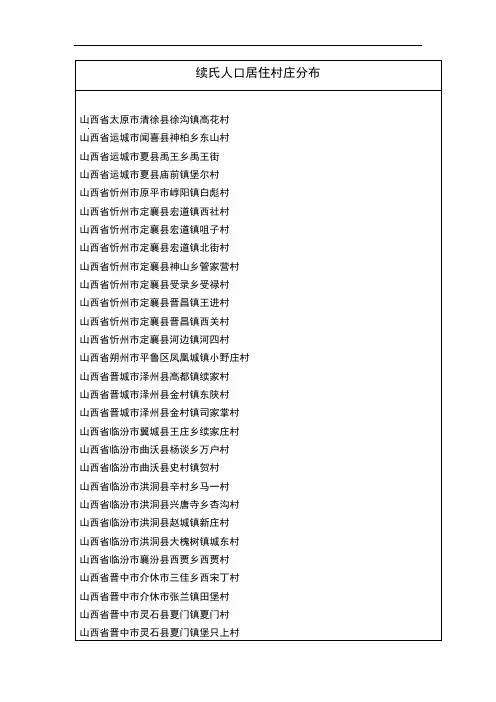 续氏人口居住村庄分布

山西省太原市清徐县徐沟镇高花村
山西省运城市闻喜县神柏乡东山村
山西省运城市夏县禹王乡禹王街
山西省运城市夏县庙前镇堡尔村
山西省忻州市原平市崞阳镇白彪村
山西省忻州市定襄县宏道镇西社村
山西省忻州市定襄县宏道镇咀子村
山西省忻州市定襄县宏道镇北街村
山西省忻州市定襄县神山乡管家营村
山西省忻州市定襄县受录乡受禄村
山西省忻州市定襄县晋昌镇王进村
山西省忻州市定襄县晋昌镇西关村
山西省忻州市定襄县河边镇河四村
山西省朔州市平鲁区凤凰城镇小野庄村
山西省晋城市泽州县高都镇续家村
山西省晋城市泽州县金村镇东陕村
山西省晋城市泽州县金村镇司家掌村
山西省临汾市翼城县王庄乡续家庄村
山西省临汾市曲沃县杨谈乡万户村
山西省临汾市曲沃县史村镇贺村
山西省临汾市洪洞县辛村乡马一村
山西省临汾市洪洞县兴唐寺乡杏沟村
山西省临汾市洪洞县赵城镇新庄村
山西省临汾市洪洞县大槐树镇城东村
山西省临汾市襄汾县西贾乡西贾村
山西省晋中市介休市三佳乡西宋丁村
山西省晋中市介休市张兰镇田堡村
山西省晋中市灵石县夏门镇夏门村
山西省晋中市灵石县夏门镇堡只上村